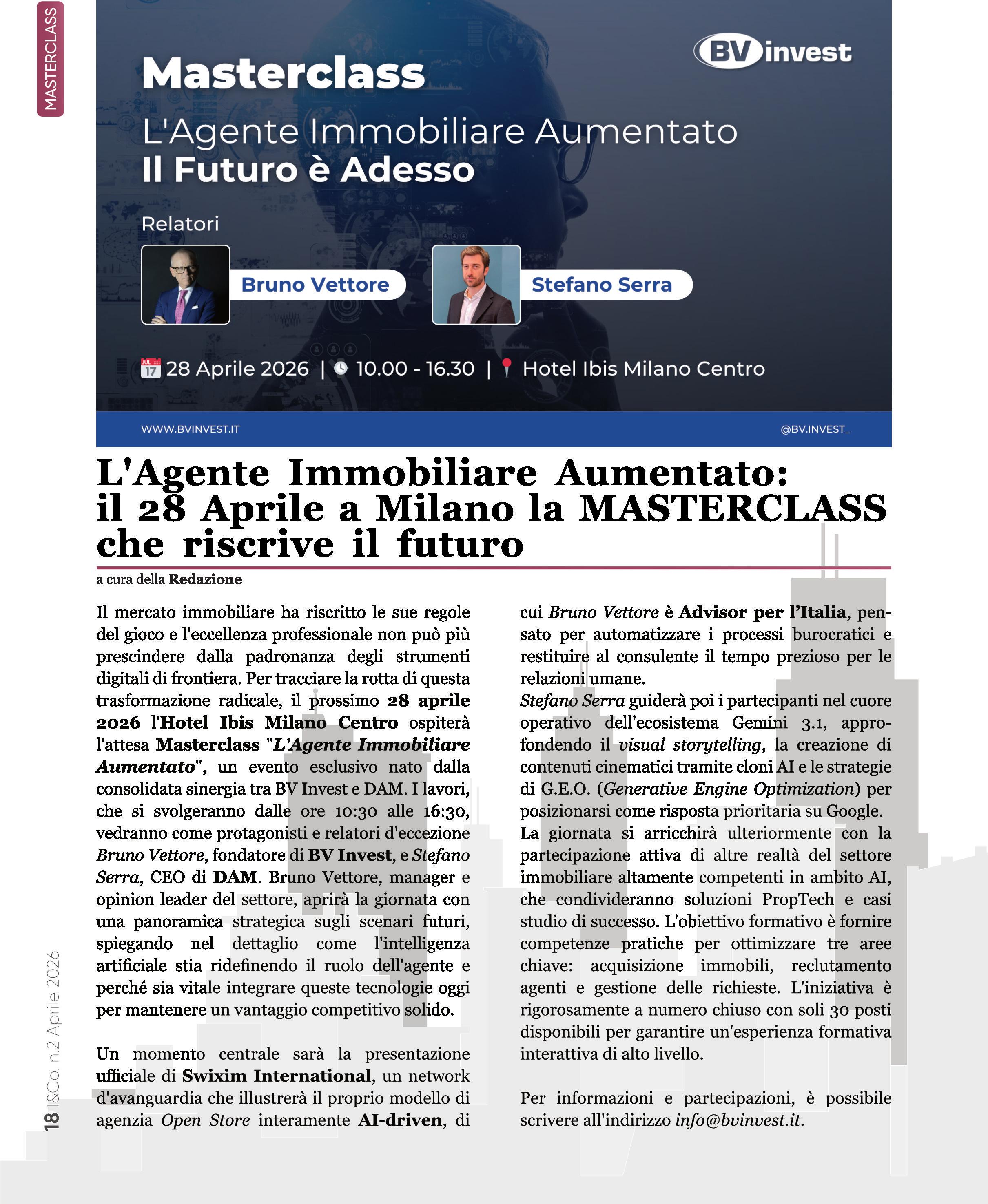 MASTERCLASS

BV invest

Masterclass

L'Agente Immobiliare Aumentato
Il Futuro è Adesso

Relatori

Bruno Vettore

Stefano Serra

JUL 17 28 Aprile 2026 | 10.00 - 16.30 | Hotel Ibis Milano Centro

WWW.BVINVEST.IT

@BV.INVEST_

L'Agente Immobiliare Aumentato: il 28 Aprile a Milano la MASTERCLASS che riscrive il futuro

a cura della Redazione

Il mercato immobiliare ha riscritto le sue regole del gioco e l'eccellenza professionale non può più prescindere dalla padronanza degli strumenti digitali di frontiera. Per tracciare la rotta di questa trasformazione radicale, il prossimo 28 aprile 2026 l'Hotel Ibis Milano Centro ospiterà l'attesa Masterclass "L'Agente Immobiliare Aumentato", un evento esclusivo nato dalla consolidata sinergia tra BV Invest e DAM. I lavori, che si svolgeranno dalle ore 10:30 alle 16:30, vedranno come protagonisti e relatori d'eccezione Bruno Vettore, fondatore di BV Invest, e Stefano Serra, CEO di DAM. Bruno Vettore, manager e opinion leader del settore, aprirà la giornata con una panoramica strategica sugli scenari futuri, spiegando nel dettaglio come l'intelligenza artificiale stia ridefinendo il ruolo dell'agente e perché sia vitale integrare queste tecnologie oggi per mantenere un vantaggio competitivo solido.

Un momento centrale sarà la presentazione ufficiale di Swixim International, un network d'avanguardia che illustrerà il proprio modello di agenzia Open Store interamente AI-driven, di cui Bruno Vettore è Advisor per l'Italia, pensato per automatizzare i processi burocratici e restituire al consulente il tempo prezioso per le relazioni umane.
Stefano Serra guiderà poi i partecipanti nel cuore operativo dell'ecosistema Gemini 3.1, approfondendo il visual storytelling, la creazione di contenuti cinematici tramite cloni AI e le strategie di G.E.O. (Generative Engine Optimization) per posizionarsi come risposta prioritaria su Google.
La giornata si arricchirà ulteriormente con la partecipazione attiva di altre realtà del settore immobiliare altamente competenti in ambito AI, che condivideranno soluzioni PropTech e casi studio di successo. L'obiettivo formativo è fornire competenze pratiche per ottimizzare tre aree chiave: acquisizione immobili, reclutamento agenti e gestione delle richieste. L'iniziativa è rigorosamente a numero chiuso con soli 30 posti disponibili per garantire un'esperienza formativa interattiva di alto livello.

Per informazioni e partecipazioni, è possibile scrivere all'indirizzo info@bvinvest.it.

18 I&Co. n.2 Aprile 2026